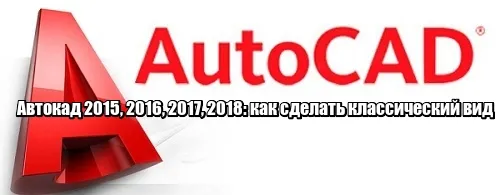 AutoCAD®

Автокад 2015, 2016, 2017, 2018: как сделать классический вид